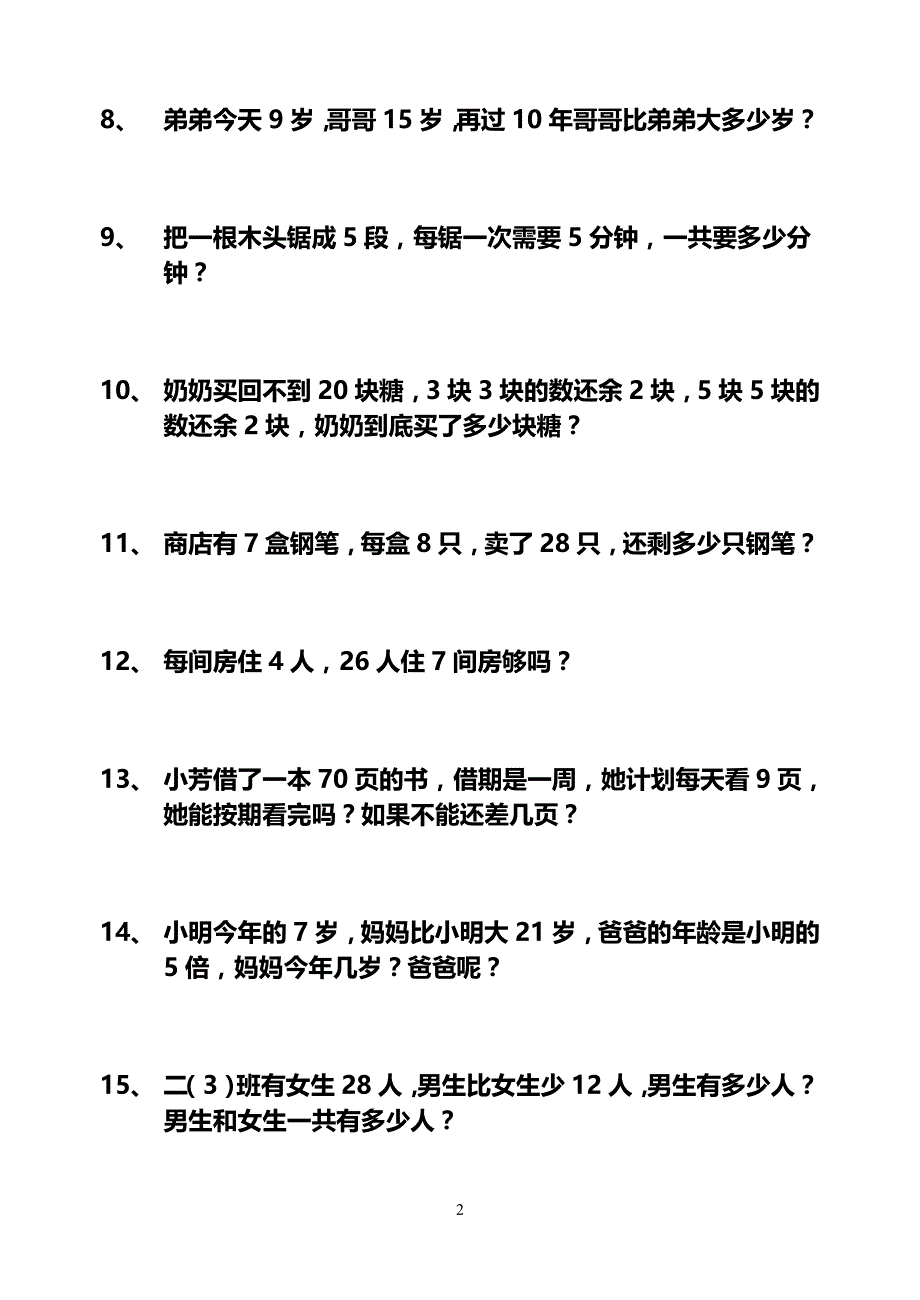 8、 弟弟今天 9 岁，哥哥 15 岁，再过 10 年哥哥比弟弟大多少岁？

9、 把一根木头锯成 5 段，每锯一次需要 5 分钟，一共要多少分钟？

10、 奶奶买回不到 20 块糖，3 块 3 块的数还余 2 块，5 块 5 块的数还余 2 块，奶奶到底买了多少块糖？

11、 商店有 7 盒钢笔，每盒 8 只，卖了 28 只，还剩多少只钢笔？

12、 每间房住 4 人，26 人住 7 间房够吗？

13、 小芳借了一本 70 页的书，借期是一周，她计划每天看 9 页，她能按期看完吗？如果不能还差几页？

14、 小明今年的 7 岁，妈妈比小明大 21 岁，爸爸的年龄是小明的 5 倍，妈妈今年几岁？爸爸呢？

15、 二(3)班有女生 28 人，男生比女生少 12 人，男生有多少人？男生和女生一共有多少人？

2